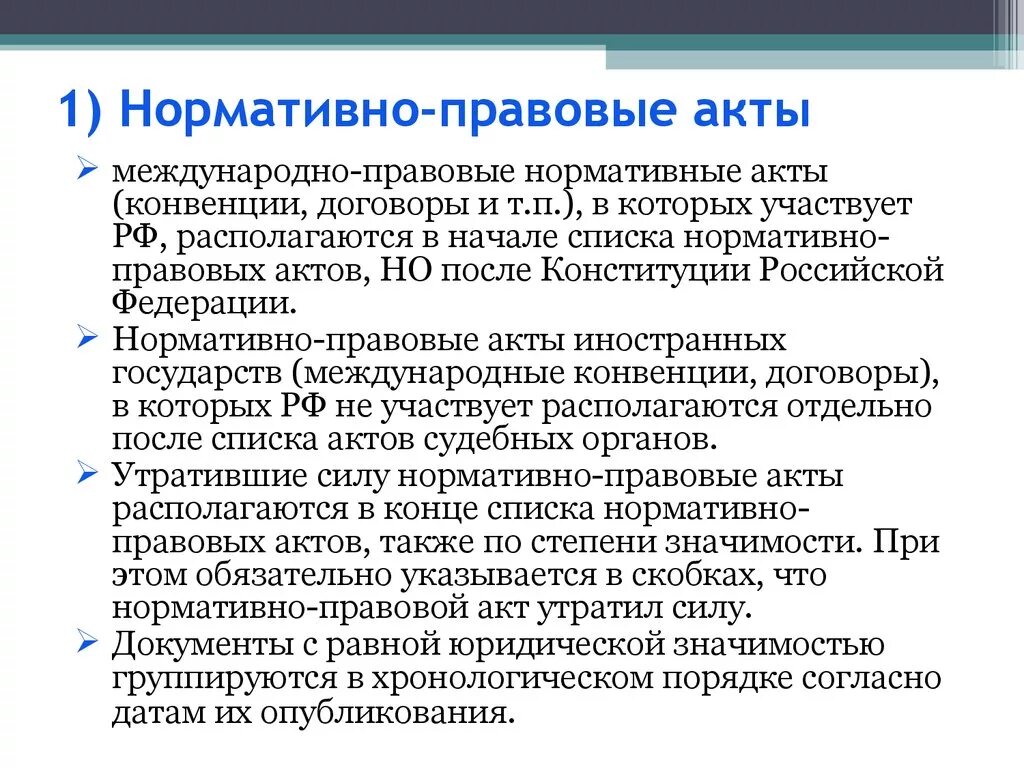 1) Нормативно-правовые акты

➢ международно-правовые нормативные акты (конвенции, договоры и т.п.), в которых участвует РФ, располагаются в начале списка нормативно-правовых актов, НО после Конституции Российской Федерации.

➢ Нормативно-правовые акты иностранных государств (международные конвенции, договоры), в которых РФ не участвует располагаются отдельно после списка актов судебных органов.

➢ Утратившие силу нормативно-правовые акты располагаются в конце списка нормативно-правовых актов, также по степени значимости. При этом обязательно указывается в скобках, что нормативно-правовой акт утратил силу.

➢ Документы с равной юридической значимостью группируются в хронологическом порядке согласно датам их опубликования.